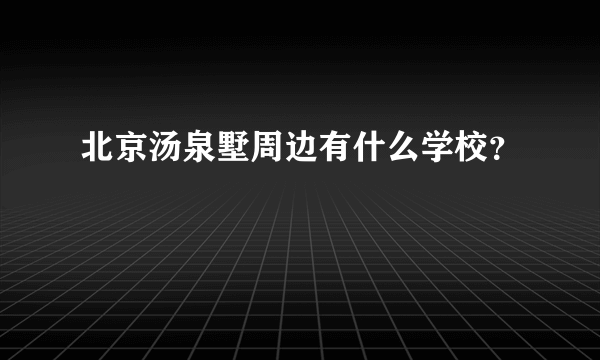 北京汤泉墅周边有什么学校?